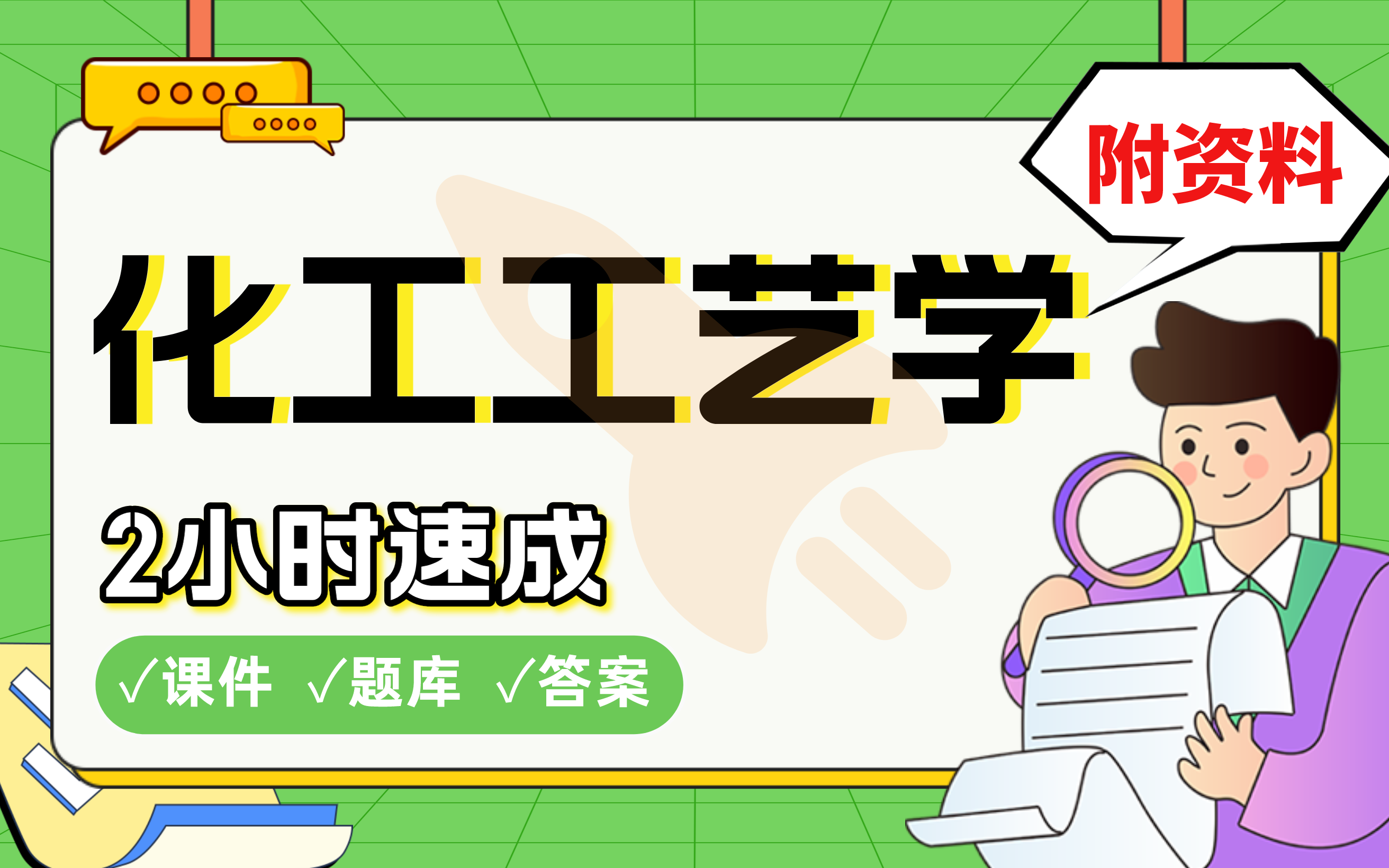 附资料

化工工艺学

2小时速成

√课件 √题库 √答案